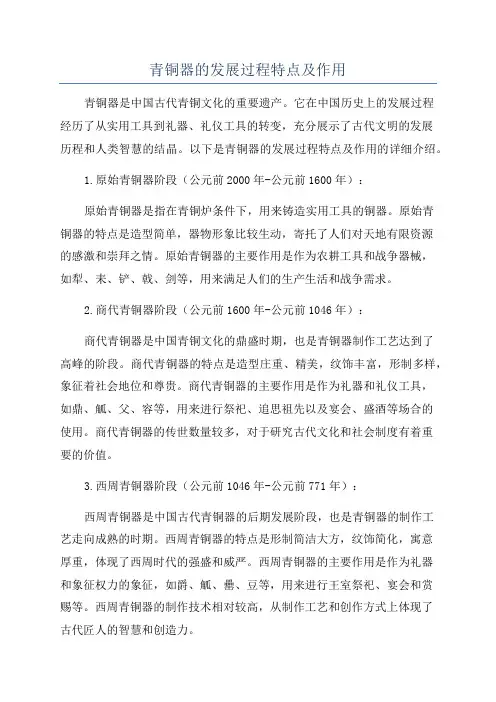 青铜器的发展过程特点及作用

青铜器是中国古代青铜文化的重要遗产。它在中国历史上的发展过程经历了从实用工具到礼器、礼仪工具的转变，充分展示了古代文明的发展历程和人类智慧的结晶。以下是青铜器的发展过程特点及作用的详细介绍。

1.原始青铜器阶段（公元前2000年-公元前1600年）：

原始青铜器是指在青铜炉条件下，用来铸造实用工具的铜器。原始青铜器的特点是造型简单，器物形象比较生动，寄托了人们对天地有限资源的感激和崇拜之情。原始青铜器的主要作用是作为农耕工具和战争器械，如犁、耒、铲、戟、剑等，用来满足人们的生产生活和战争需求。

2.商代青铜器阶段（公元前1600年-公元前1046年）：

商代青铜器是中国青铜文化的鼎盛时期，也是青铜器制作工艺达到了高峰的阶段。商代青铜器的特点是造型庄重、精美，纹饰丰富，形制多样，象征着社会地位和尊贵。商代青铜器的主要作用是作为礼器和礼仪工具，如鼎、觚、父、容等，用来进行祭祀、追思祖先以及宴会、盛酒等场合的使用。商代青铜器的传世数量较多，对于研究古代文化和社会制度有着重要的价值。

3.西周青铜器阶段（公元前1046年-公元前771年）：

西周青铜器是中国古代青铜器的后期发展阶段，也是青铜器的制作工艺走向成熟的时期。西周青铜器的特点是形制简洁大方，纹饰简化，寓意厚重，体现了西周时代的强盛和威严。西周青铜器的主要作用是作为礼器和象征权力的象征，如爵、觚、罍、豆等，用来进行王室祭祀、宴会和赏赐等。西周青铜器的制作技术相对较高，从制作工艺和创作方式上体现了古代匠人的智慧和创造力。